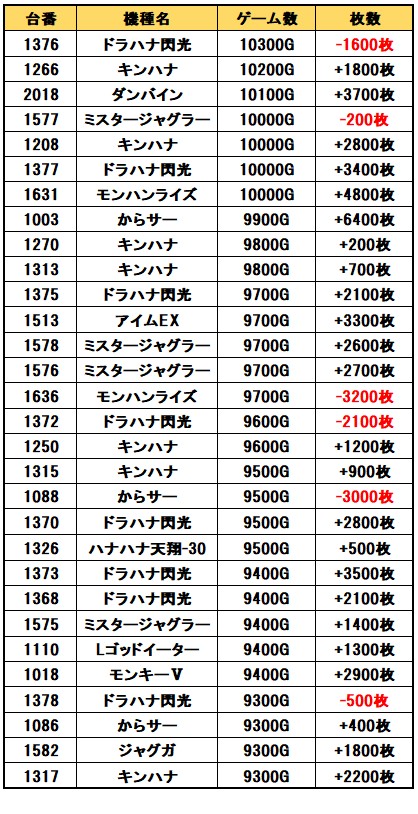 | 台番 | 機種名 | ゲーム数 | 枚数 |
|---|---|---|---|
| 1376 | ドラハナ閃光 | 10300G | -1600枚 |
| 1266 | キンハナ | 10200G | +1800枚 |
| 2018 | ダンバイン | 10100G | +3700枚 |
| 1577 | ミスタージャグラー | 10000G | -200枚 |
| 1208 | キンハナ | 10000G | +2800枚 |
| 1377 | ドラハナ閃光 | 10000G | +3400枚 |
| 1631 | モンハンライズ | 10000G | +4800枚 |
| 1003 | からサー | 9900G | +6400枚 |
| 1270 | キンハナ | 9800G | +200枚 |
| 1313 | キンハナ | 9800G | +700枚 |
| 1375 | ドラハナ閃光 | 9700G | +2100枚 |
| 1513 | アイムEX | 9700G | +3300枚 |
| 1578 | ミスタージャグラー | 9700G | +2600枚 |
| 1576 | ミスタージャグラー | 9700G | +2700枚 |
| 1636 | モンハンライズ | 9700G | -3200枚 |
| 1372 | ドラハナ閃光 | 9600G | -2100枚 |
| 1250 | キンハナ | 9600G | +1200枚 |
| 1315 | キンハナ | 9500G | +900枚 |
| 1088 | からサー | 9500G | -3000枚 |
| 1370 | ドラハナ閃光 | 9500G | +2800枚 |
| 1326 | ハナハナ天翔-30 | 9500G | +500枚 |
| 1373 | ドラハナ閃光 | 9400G | +3500枚 |
| 1368 | ドラハナ閃光 | 9400G | +2100枚 |
| 1575 | ミスタージャグラー | 9400G | +1400枚 |
| 1110 | Lゴッドイーター | 9400G | +1300枚 |
| 1018 | モンキーV | 9400G | +2900枚 |
| 1378 | ドラハナ閃光 | 9300G | -500枚 |
| 1086 | からサー | 9300G | +400枚 |
| 1582 | ジャグガ | 9300G | +1800枚 |
| 1317 | キンハナ | 9300G | +2200枚 |